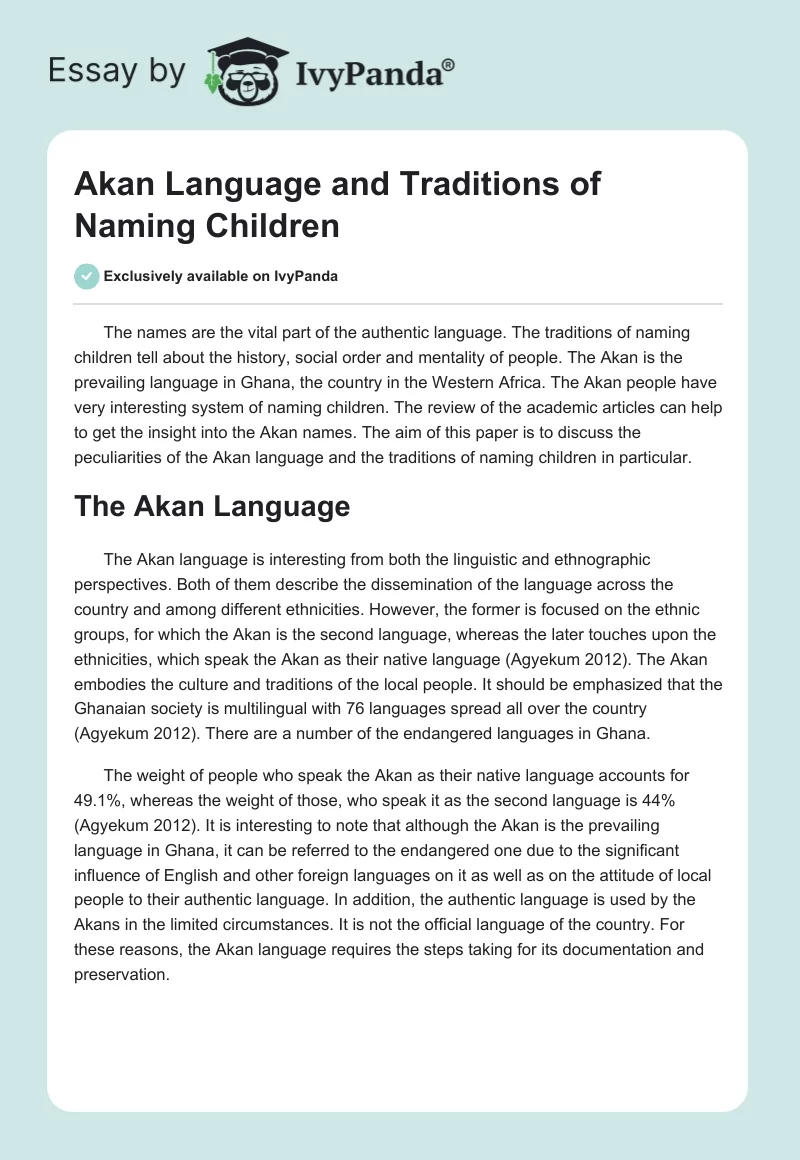 Essay by IvyPanda®

Akan Language and Traditions of Naming Children

Exclusively available on IvyPanda

The names are the vital part of the authentic language. The traditions of naming children tell about the history, social order and mentality of people. The Akan is the prevailing language in Ghana, the country in the Western Africa. The Akan people have very interesting system of naming children. The review of the academic articles can help to get the insight into the Akan names. The aim of this paper is to discuss the peculiarities of the Akan language and the traditions of naming children in particular.

The Akan Language

The Akan language is interesting from both the linguistic and ethnographic perspectives. Both of them describe the dissemination of the language across the country and among different ethnicities. However, the former is focused on the ethnic groups, for which the Akan is the second language, whereas the later touches upon the ethnicities, which speak the Akan as their native language (Agyekum 2012). The Akan embodies the culture and traditions of the local people. It should be emphasized that the Ghanaian society is multilingual with 76 languages spread all over the country (Agyekum 2012). There are a number of the endangered languages in Ghana.

The weight of people who speak the Akan as their native language accounts for 49.1%, whereas the weight of those, who speak it as the second language is 44% (Agyekum 2012). It is interesting to note that although the Akan is the prevailing language in Ghana, it can be referred to the endangered one due to the significant influence of English and other foreign languages on it as well as on the attitude of local people to their authentic language. In addition, the authentic language is used by the Akans in the limited circumstances. It is not the official language of the country. For these reasons, the Akan language requires the steps taking for its documentation and preservation.